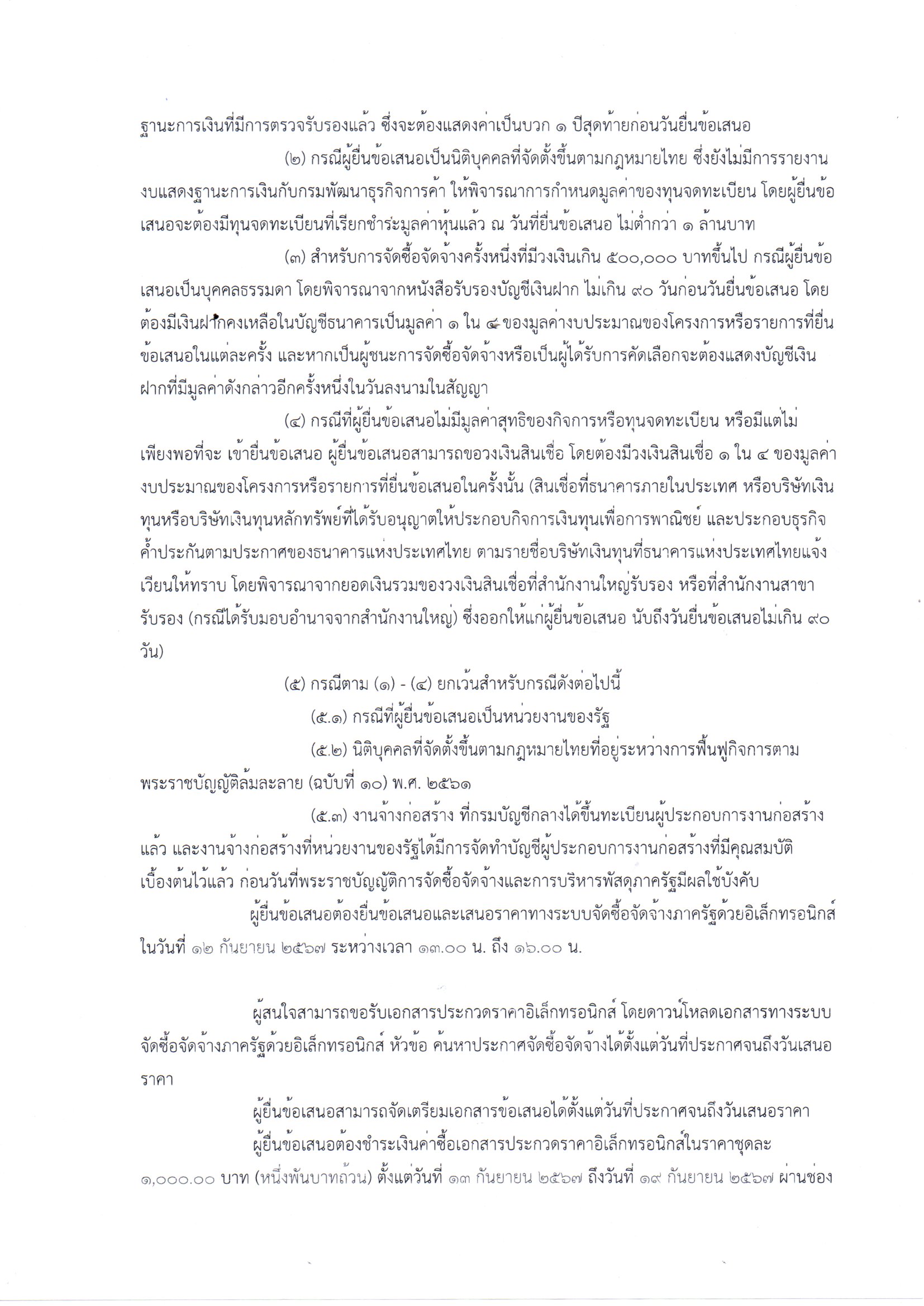 ฐานะการเงินที่มีการตรวจรับรองแล้ว ซึ่งจะต้องแสดงค่าเป็นบวก ๑ ปีสุดท้ายก่อนวันยื่นข้อเสนอ

(๒) กรณีผู้ยื่นข้อเสนอเป็นนิติบุคคลที่จัดตั้งขึ้นตามกฎหมายไทย ซึ่งยังไม่มีการรายงานงบแสดงฐานะการเงินกับกรมพัฒนาธุรกิจการค้า ให้พิจารณาการกำหนดมูลค่าของทุนจดทะเบียน โดยผู้ยื่นข้อเสนอจะต้องมีทุนจดทะเบียนที่เรียกชำระมูลค่าหุ้นแล้ว ณ วันที่ยื่นข้อเสนอ ไม่ต่ำกว่า ๑ ล้านบาท

(๓) สำหรับการจัดซื้อจัดจ้างครั้งหนึ่งที่มีวงเงินเกิน ๕๐๐,๐๐๐ บาทขึ้นไป กรณีผู้ยื่นข้อเสนอเป็นบุคคลธรรมดา โดยพิจารณาจากหนังสือรับรองบัญชีเงินฝาก ไม่เกิน ๙๐ วันก่อนวันยื่นข้อเสนอ โดยต้องมีเงินฝากคงเหลือในบัญชีธนาคารเป็นมูลค่า ๑ ใน ๔ ของมูลค่างบประมาณของโครงการหรือรายการที่ยื่นข้อเสนอในแต่ละครั้ง และหากเป็นผู้ชนะการจัดซื้อจัดจ้างหรือเป็นผู้ได้รับการคัดเลือกจะต้องแสดงบัญชีเงินฝากที่มีมูลค่าดังกล่าวอีกครั้งหนึ่งในวันลงนามในสัญญา

(๔) กรณีที่ผู้ยื่นข้อเสนอไม่มีมูลค่าสุทธิของกิจการหรือทุนจดทะเบียน หรือมีแต่ไม่เพียงพอที่จะ เข้ายื่นข้อเสนอ ผู้ยื่นข้อเสนอสามารถขอวงเงินสินเชื่อ โดยต้องมีวงเงินสินเชื่อ ๑ ใน ๔ ของมูลค่างบประมาณของโครงการหรือรายการที่ยื่นข้อเสนอในครั้งนั้น (สินเชื่อที่ธนาคารภายในประเทศ หรือบริษัทเงินทุนหรือบริษัทเงินทุนหลักทรัพย์ที่ได้รับอนุญาตให้ประกอบกิจการเงินทุนเพื่อการพาณิชย์ และประกอบธุรกิจค้ำประกันตามประกาศของธนาคารแห่งประเทศไทย ตามรายชื่อบริษัทเงินทุนที่ธนาคารแห่งประเทศไทยแจ้งเวียนให้ทราบ โดยพิจารณาจากยอดเงินรวมของวงเงินสินเชื่อที่สำนักงานใหญ่รับรอง หรือที่สำนักงานสาขารับรอง (กรณีได้รับมอบอำนาจจากสำนักงานใหญ่) ซึ่งออกให้แก่ผู้ยื่นข้อเสนอ นับถึงวันยื่นข้อเสนอไม่เกิน ๙๐ วัน)

(๕) กรณีตาม (๑) - (๔) ยกเว้นสำหรับกรณีดังต่อไปนี้

(๕.๑) กรณีที่ผู้ยื่นข้อเสนอเป็นหน่วยงานของรัฐ

(๕.๒) นิติบุคคลที่จัดตั้งขึ้นตามกฎหมายไทยที่อยู่ระหว่างการฟื้นฟูกิจการตามพระราชบัญญัติล้มละลาย (ฉบับที่ ๑๐) พ.ศ. ๒๕๖๑

(๕.๓) งานจ้างก่อสร้าง ที่กรมบัญชีกลางได้ขึ้นทะเบียนผู้ประกอบการงานก่อสร้างแล้ว และงานจ้างก่อสร้างที่หน่วยงานของรัฐได้มีการจัดทำบัญชีผู้ประกอบการงานก่อสร้างที่มีคุณสมบัติเบื้องต้นไว้แล้ว ก่อนวันที่พระราชบัญญัติการจัดซื้อจัดจ้างและการบริหารพัสดุภาครัฐมีผลใช้บังคับ

ผู้ยื่นข้อเสนอต้องยื่นข้อเสนอและเสนอราคาทางระบบจัดซื้อจัดจ้างภาครัฐด้วยอิเล็กทรอนิกส์ ในวันที่ ๑๒ กันยายน ๒๕๖๗ ระหว่างเวลา ๑๓.๐๐ น. ถึง ๑๖.๐๐ น.

ผู้สนใจสามารถขอรับเอกสารประกวดราคาอิเล็กทรอนิกส์ โดยดาวน์โหลดเอกสารทางระบบจัดซื้อจัดจ้างภาครัฐด้วยอิเล็กทรอนิกส์ หัวข้อ ค้นหาประกาศจัดซื้อจัดจ้างได้ตั้งแต่วันที่ประกาศจนถึงวันเสนอราคา

ผู้ยื่นข้อเสนอสามารถจัดเตรียมเอกสารข้อเสนอได้ตั้งแต่วันที่ประกาศจนถึงวันเสนอราคา

ผู้ยื่นข้อเสนอต้องชำระเงินค่าซื้อเอกสารประกวดราคาอิเล็กทรอนิกส์ในราคาชุดละ ๑,๐๐๐.๐๐ บาท (หนึ่งพันบาทถ้วน) ตั้งแต่วันที่ ๑๓ กันยายน ๒๕๖๗ ถึงวันที่ ๑๙ กันยายน ๒๕๖๗ ผ่านช่อง